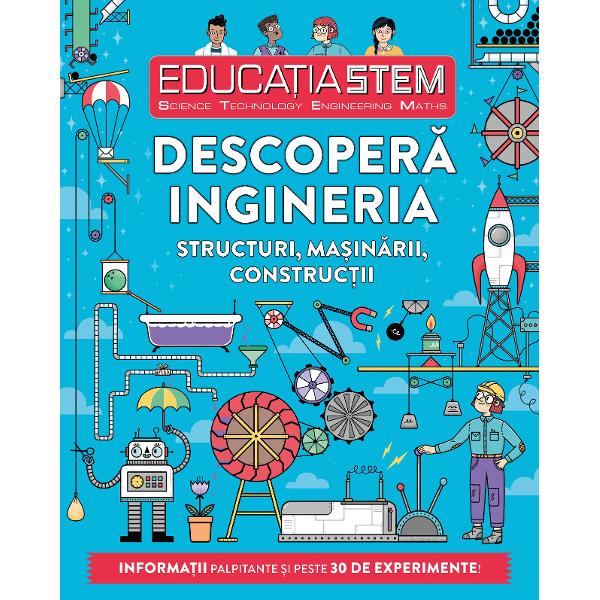 EDUCAȚIA STEM
SCIENCE TECHNOLOGY ENGINEERING MATHS

DESCOPERĂ INGINERIA

STRUCTURI, MAȘINĂRII, CONSTRUCȚII

INFORMAȚII PALPITANTE ȘI PESTE 30 DE EXPERIMENTE!